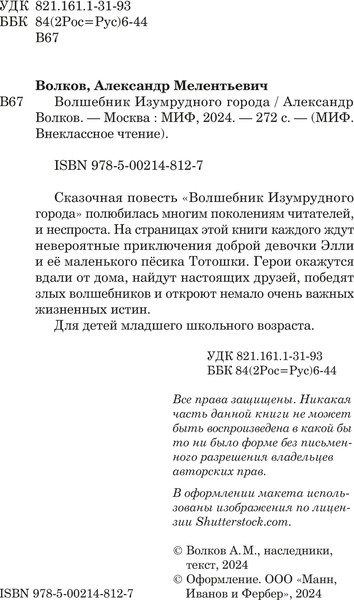 УДК 821.161.1-31-93
ББК 84(2Рос=Рус)6-44
В67

Волков, Александр Мелентьевич

В67 Волшебник Изумрудного города / Александр Волков. — Москва : МИФ, 2024. — 272 с. — (МИФ. Внеклассное чтение).

ISBN 978-5-00214-812-7

Сказочная повесть «Волшебник Изумрудного города» полюбилась многим поколениям читателей, и неспроста. На страницах этой книги каждого ждут невероятные приключения доброй девочки Элли и её маленького пёсика Тотошки. Герои окажутся вдали от дома, найдут настоящих друзей, победят злых волшебников и откроют немало очень важных жизненных истин.

Для детей младшего школьного возраста.

УДК 821.161.1-31-93
ББК 84(2Рос=Рус)6-44

Все права защищены. Никакая часть данной книги не может быть воспроизведена в какой бы то ни было форме без письменного разрешения владельцев авторских прав.

В оформлении макета использованы изображения по лицензии Shutterstock.com.

© Волков А. М., наследники, текст, 2024
© Оформление. ООО «Манн, Иванов и Фербер», 2024

ISBN 978-5-00214-812-7